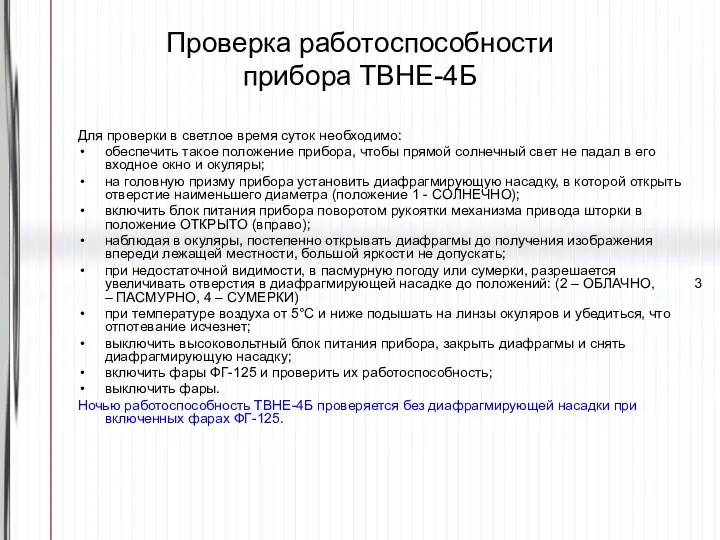 Проверка работоспособности прибора ТВНЕ-4Б

Для проверки в светлое время суток необходимо:
• обеспечить такое положение прибора, чтобы прямой солнечный свет не падал в его входное окно и окуляры;
• на головную призму прибора установить диафрагмирующую насадку, в которой открыть отверстие наименьшего диаметра (положение 1 - СОЛНЕЧНО);
• включить блок питания прибора поворотом рукоятки механизма привода шторки в положение ОТКРЫТО (вправо);
• наблюдая в окуляры, постепенно открывать диафрагмы до получения изображения впереди лежащей местности, большой яркости не допускать;
• при недостаточной видимости, в пасмурную погоду или сумерки, разрешается увеличивать отверстия в диафрагмирующей насадке до положений: (2 – ОБЛАЧНО, 3 – ПАСМУРНО, 4 – СУМЕРКИ)
• при температуре воздуха от 5°С и ниже подышать на линзы окуляров и убедиться, что отпотевание исчезнет;
• выключить высоковольтный блок питания прибора, закрыть диафрагмы и снять диафрагмирующую насадку;
• включить фары ФГ-125 и проверить их работоспособность;
• выключить фары.
Ночью работоспособность ТВНЕ-4Б проверяется без диафрагмирующей насадки при включенных фарах ФГ-125.